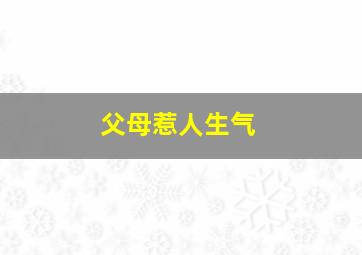 父母惹人生气